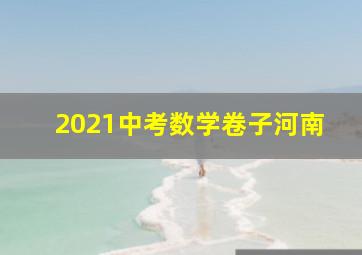 2021中考数学卷子河南